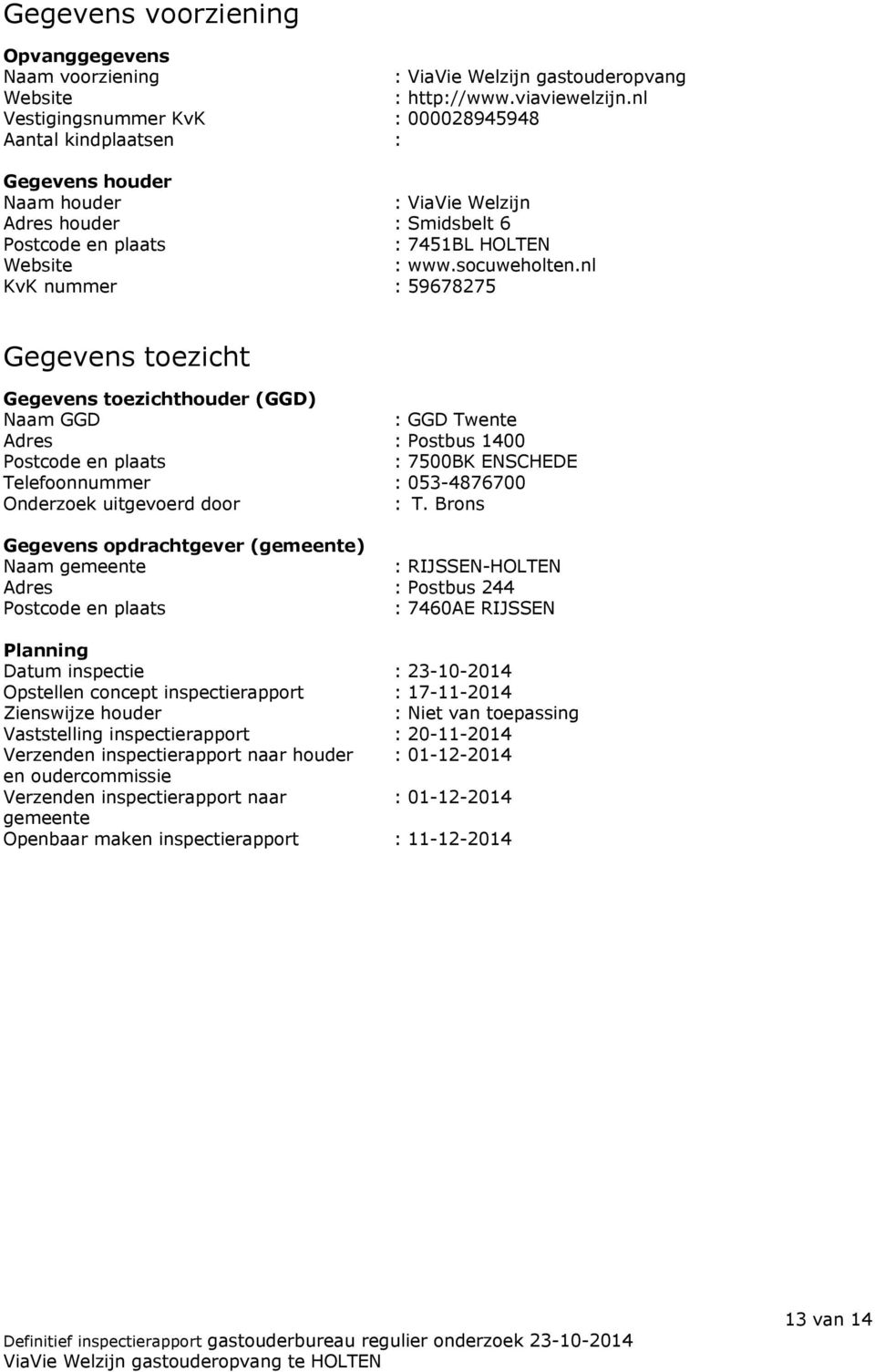 Gegevens voorziening

Opvanggegevens
Naam voorziening : ViaVie Welzijn gastouderopvang
Website : http://www.viaviewelzijn.nl
Vestigingsnummer KvK : 000028945948
Aantal kindplaatsen :

Gegevens houder
Naam houder : ViaVie Welzijn
Adres houder : Smidsbelt 6
Postcode en plaats : 7451BL HOLTEN
Website : www.socuweholten.nl
KvK nummer : 59678275

Gegevens toezicht

Gegevens toezichthouder (GGD)
Naam GGD : GGD Twente
Adres : Postbus 1400
Postcode en plaats : 7500BK ENSCHEDE
Telefoonnummer : 053-4876700
Onderzoek uitgevoerd door : T. Brons

Gegevens opdrachtgever (gemeente)
Naam gemeente : RIJSSEN-HOLTEN
Adres : Postbus 244
Postcode en plaats : 7460AE RIJSSEN

Planning
Datum inspectie : 23-10-2014
Opstellen concept inspectierapport : 17-11-2014
Zienswijze houder : Niet van toepassing
Vaststelling inspectierapport : 20-11-2014
Verzenden inspectierapport naar houder en oudercommissie : 01-12-2014
Verzenden inspectierapport naar gemeente : 01-12-2014
Openbaar maken inspectierapport : 11-12-2014

13 van 14
Definitief inspectierapport gastouderbureau regulier onderzoek 23-10-2014
ViaVie Welzijn gastouderopvang te HOLTEN